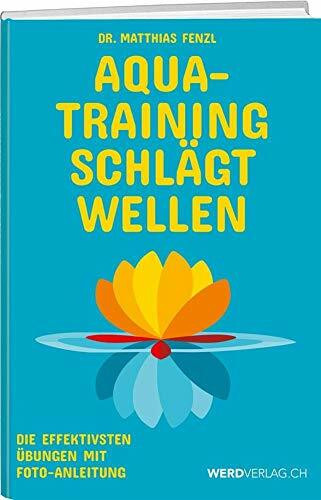 DR. MATTHIAS FENZL

AQUA-TRAINING SCHLÄGT WELLEN

DIE EFFEKTIVSTEN ÜBUNGEN MIT FOTO-ANLEITUNG

WERDVERLAG.CH